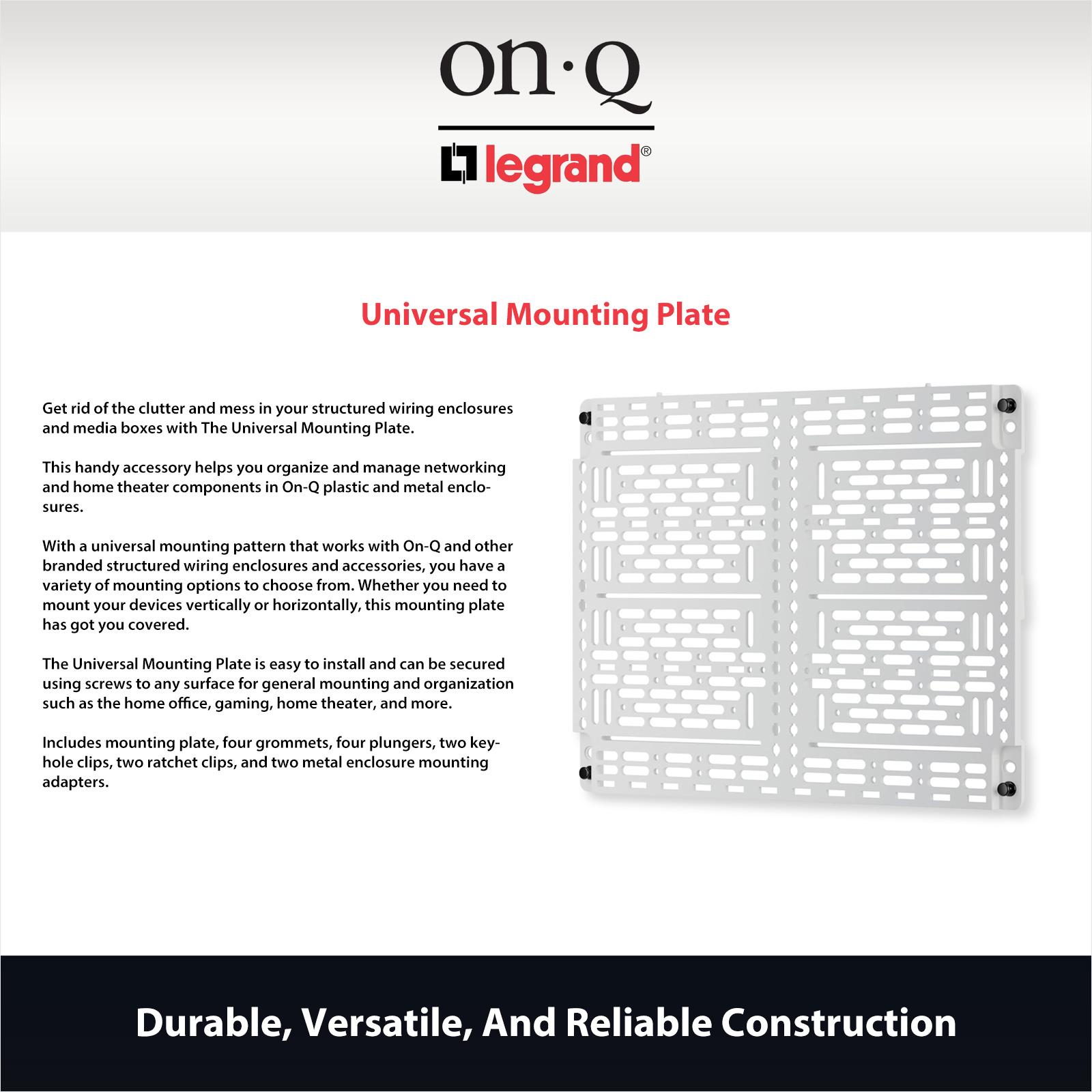 on·Q

legrand®

Universal Mounting Plate

Get rid of the clutter and mess in your structured wiring enclosures and media boxes with The Universal Mounting Plate.

This handy accessory helps you organize and manage networking and home theater components in On-Q plastic and metal enclosures.

With a universal mounting pattern that works with On-Q and other branded structured wiring enclosures and accessories, you have a variety of mounting options to choose from. Whether you need to mount your devices vertically or horizontally, this mounting plate has got you covered.

The Universal Mounting Plate is easy to install and can be secured using screws to any surface for general mounting and organization such as the home office, gaming, home theater, and more.

Includes mounting plate, four grommets, four plungers, two keyhole clips, two ratchet clips, and two metal enclosure mounting adapters.

Durable, Versatile, And Reliable Construction